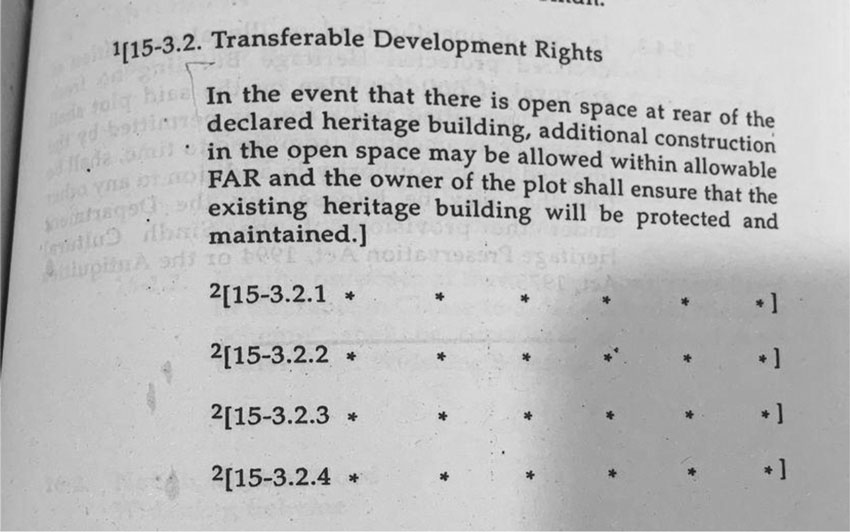 $^{1}$[15-3.2. Transferable Development Rights

In the event that there is open space at rear of the declared heritage building, additional construction in the open space may be allowed within allowable FAR and the owner of the plot shall ensure that the existing heritage building will be protected and maintained.]

$^{2}$[15-3.2.1 * * * * * *]

$^{2}$[15-3.2.2 * * * * * *]

$^{2}$[15-3.2.3 * * * * * *]

$^{2}$[15-3.2.4 * * * * * *]